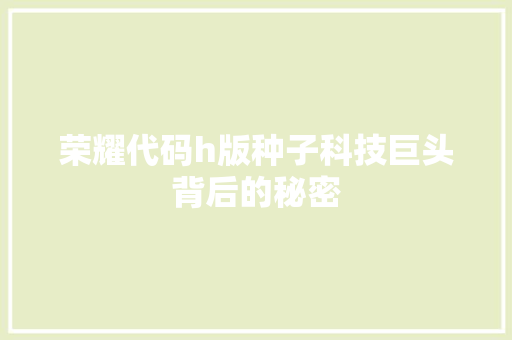 荣耀代码h版种子科技巨头背后的秘密